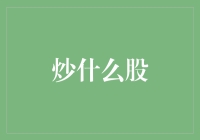 炒什么股